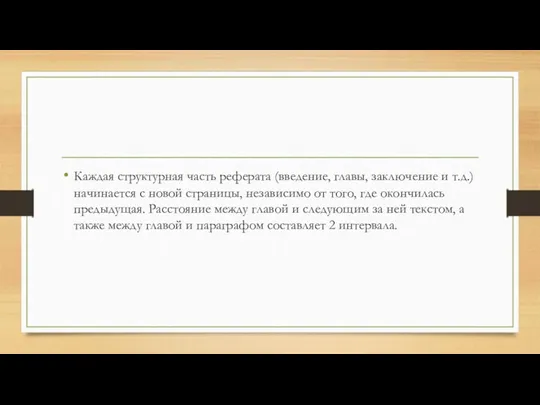 • Каждая структурная часть реферата (введение, главы, заключение и т.д.) начинается с новой страницы, независимо от того, где окончилась предыдущая. Расстояние между главой и следующим за ней текстом, а также между главой и параграфом составляет 2 интервала.